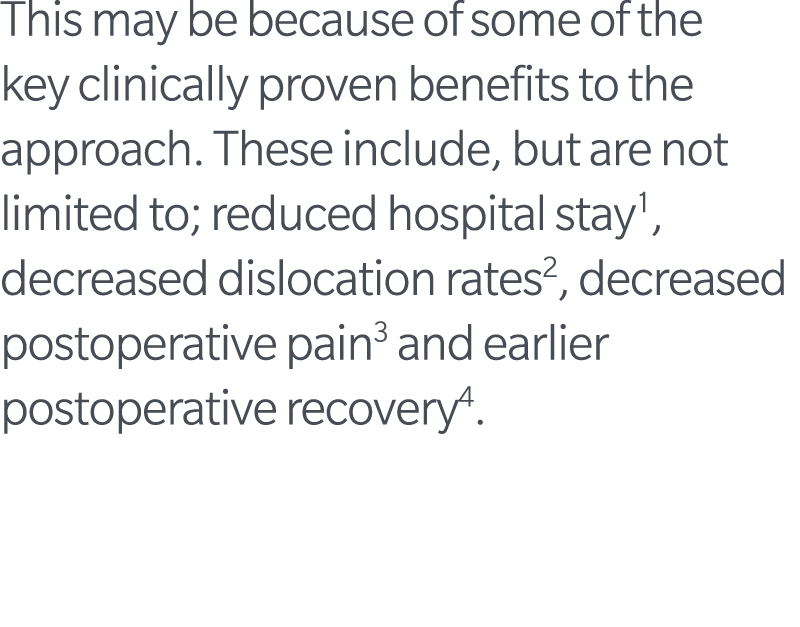 This may be because of some of the key clinically proven benefits to the approach. These include, but are not limited to; reduced hospital stay$^1$, decreased dislocation rates$^2$, decreased postoperative pain$^3$ and earlier postoperative recovery$^4$.